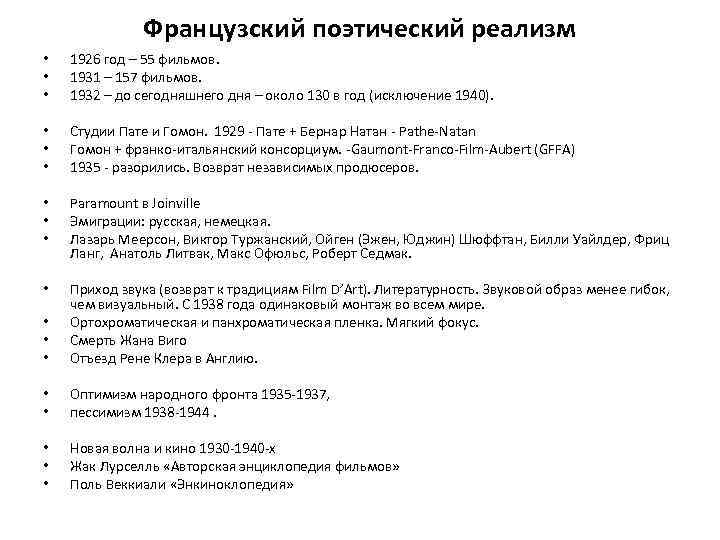 Французский поэтический реализм

• 1926 год – 55 фильмов.
• 1931 – 157 фильмов.
• 1932 – до сегодняшнего дня – около 130 в год (исключение 1940).

• Студии Пате и Гомон. 1929 - Пате + Бернар Натан - Pathe-Natan
• Гомон + франко-итальянский консорциум. -Gaumont-Franco-Film-Aubert (GFFA)
• 1935 - разорились. Возврат независимых продюсеров.

• Paramount в Joinville
• Эмиграции: русская, немецкая.
• Лазарь Меерсон, Виктор Туржанский, Ойген (Эжен, Юджин) Шюффтан, Билли Уайлдер, Фриц Ланг, Анатоль Литвак, Макс Офюльс, Роберт Седмак.

• Приход звука (возврат к традициям Film D'Art). Литературность. Звуковой образ менее гибок, чем визуальный. С 1938 года одинаковый монтаж во всем мире.
• Ортохроматическая и панхроматическая пленка. Мягкий фокус.
• Смерть Жана Виго
• Отъезд Рене Клера в Англию.

• Оптимизм народного фронта 1935-1937,
• пессимизм 1938-1944 .

• Новая волна и кино 1930-1940-х
• Жак Лурселль «Авторская энциклопедия фильмов»
• Поль Веккиали «Энкиноклопедия»